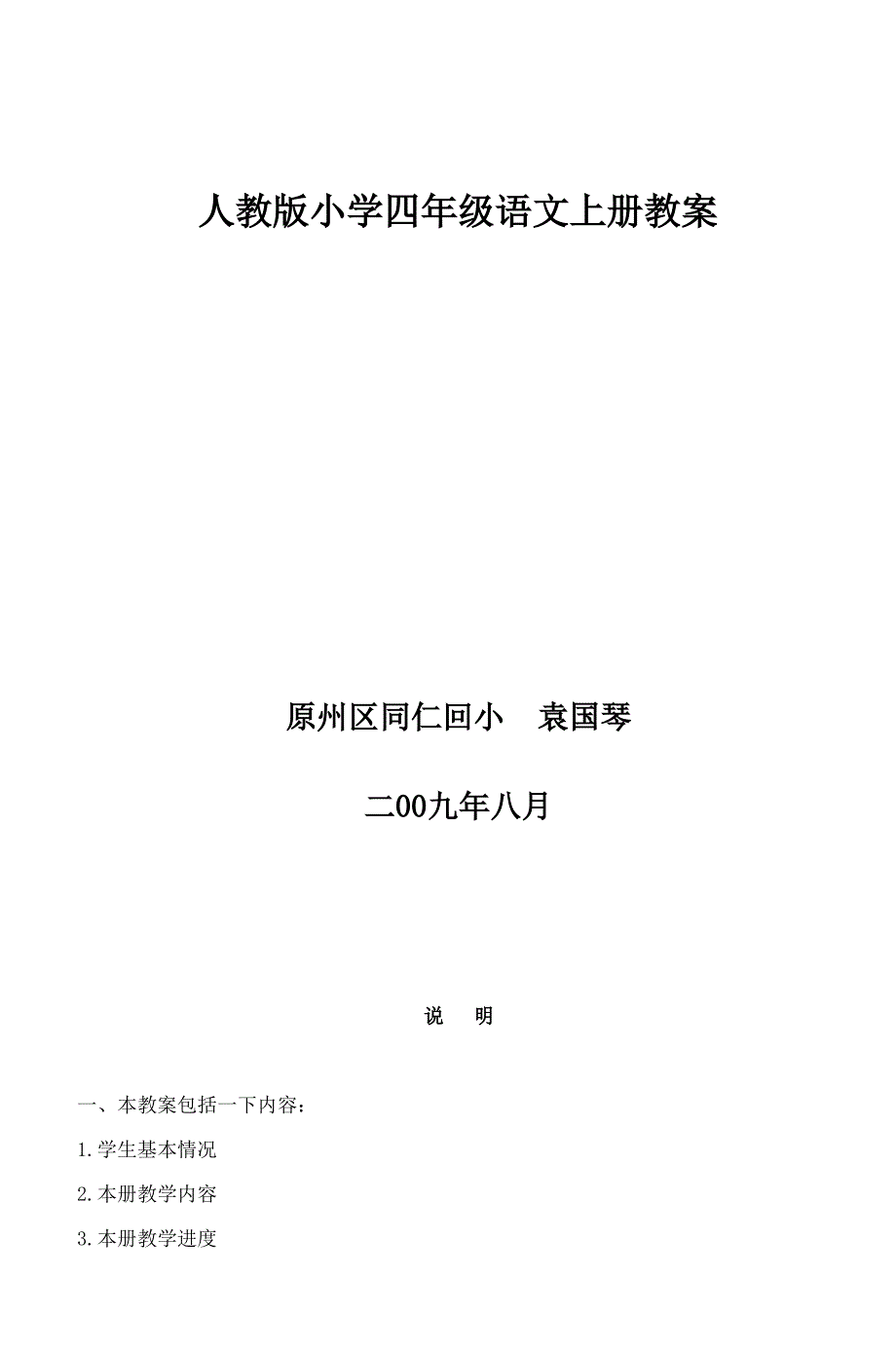 人教版小学四年级语文上册教案

原州区同仁回小　袁国琴

二00九年八月

说　明

一、本教案包括一下内容：

1.学生基本情况

2.本册教学内容

3.本册教学进度